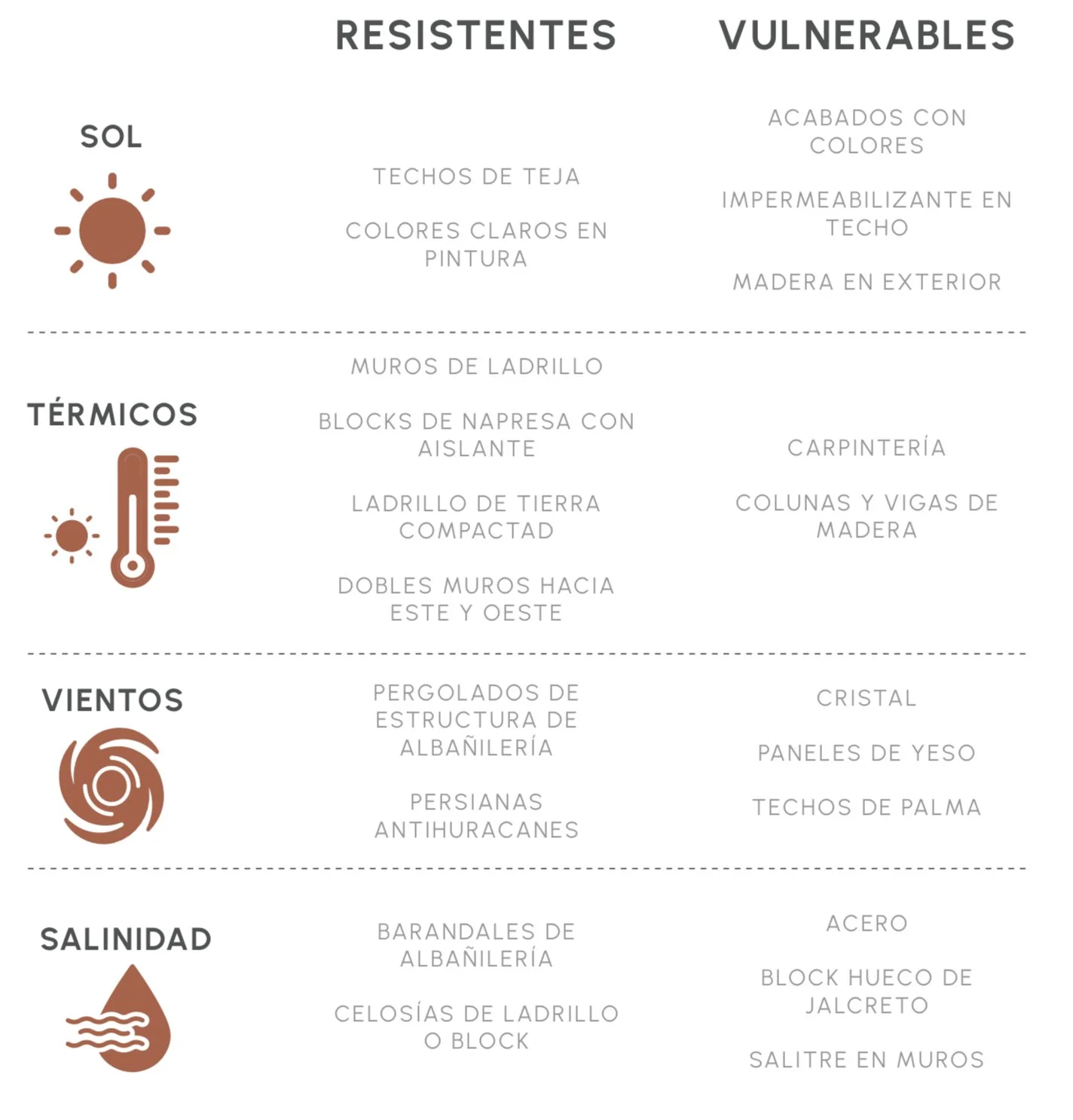 |  | RESISTENTES | VULNERABLES |
|---|---|---|
| SOL | TECHOS DE TEJA<br><br>COLORES CLAROS EN PINTURA | ACABADOS CON COLORES<br><br>IMPERMEABILIZANTE EN TECHO<br><br>MADERA EN EXTERIOR |
| TÉRMICOS | MUROS DE LADRILLO<br><br>BLOCKS DE NAPRESA CON AISLANTE<br><br>LADRILLO DE TIERRA COMPACTAD<br><br>DOBLES MUROS HACIA ESTE Y OESTE | CARPINTERÍA<br><br>COLUNAS Y VIGAS DE MADERA |
| VIENTOS | PERGOLADOS DE ESTRUCTURA DE ALBAÑILERÍA<br><br>PERSIANAS ANTIHURACANES | CRISTAL<br><br>PANELES DE YESO<br><br>TECHOS DE PALMA |
| SALINIDAD | BARANDALES DE ALBAÑILERÍA<br><br>CELOSÍAS DE LADRILLO O BLOCK | ACERO<br><br>BLOCK HUECO DE JALCRETO<br><br>SALITRE EN MUROS |